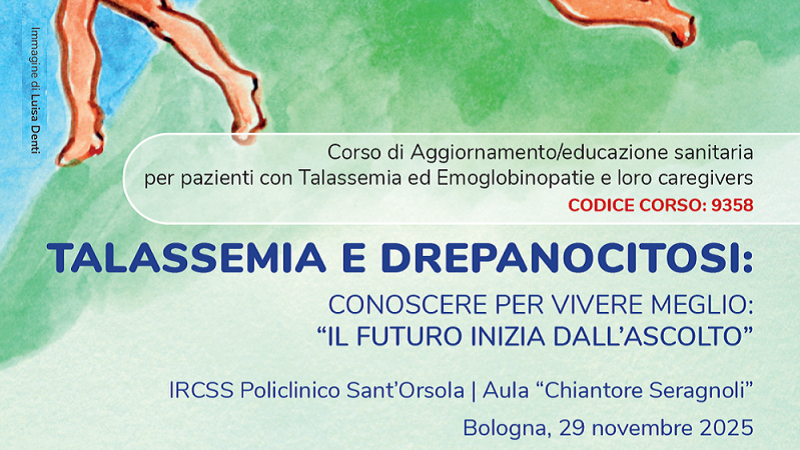 Immagine di Luisa Denti

Corso di Aggiornamento/educazione sanitaria per pazienti con Talassemia ed Emoglobinopatie e loro caregivers
CODICE CORSO: 9358

TALASSEMIA E DREPANOCITOSI:
CONOSCERE PER VIVERE MEGLIO:
"IL FUTURO INIZIA DALL'ASCOLTO"

IRCSS Policlinico Sant'Orsola | Aula "Chiantore Seragnoli"
Bologna, 29 novembre 2025